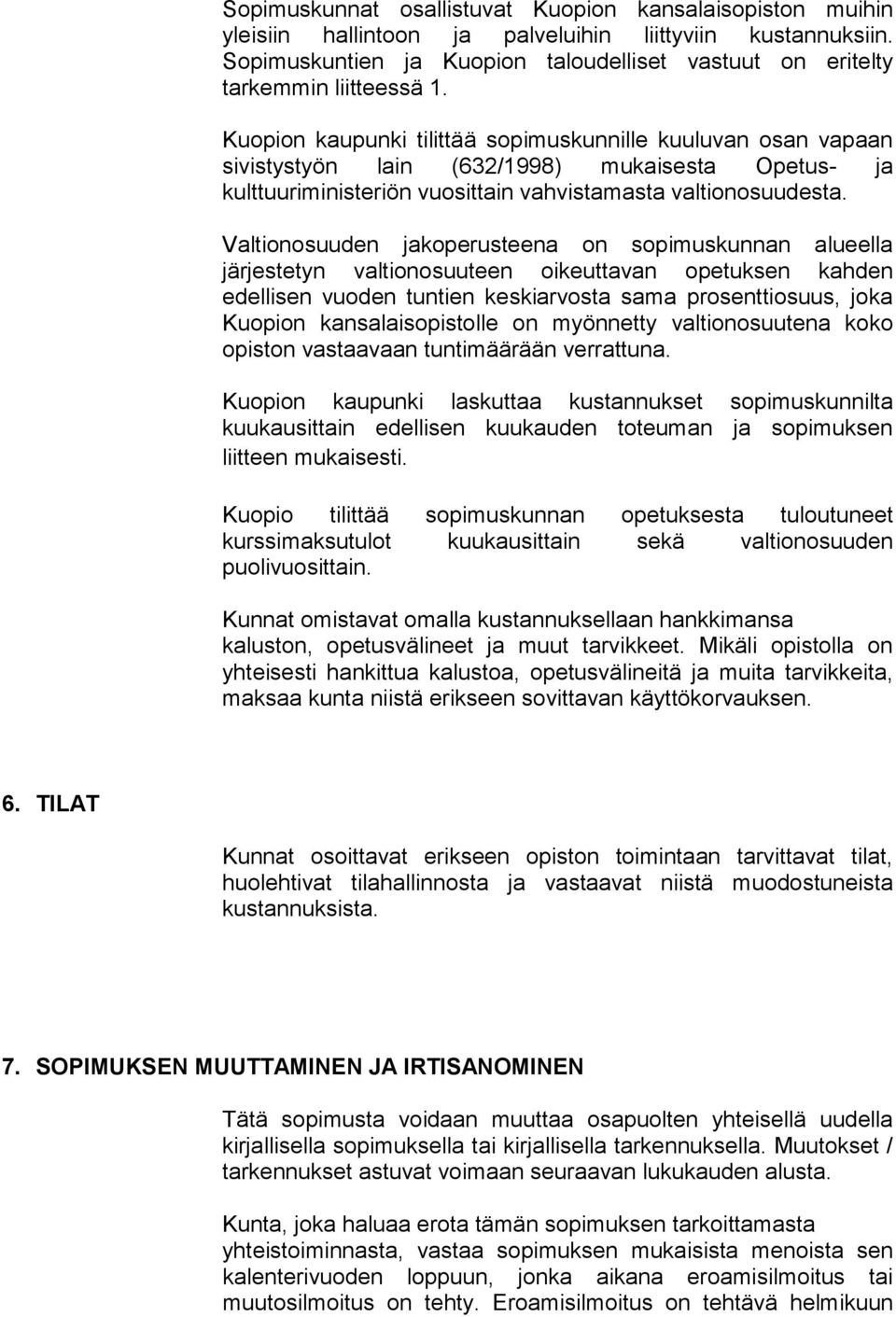 Sopimuskunnat osallistuvat Kuopion kansalaisopiston muihin yleisiin hallintoon ja palveluihin liittyviin kustannuksiin. Sopimuskuntien ja Kuopion taloudelliset vastuut on eritelty tarkemmin liitteessä 1.

Kuopion kaupunki tilittää sopimuskunnille kuuluvan osan vapaan sivistystyön lain (632/1998) mukaisesta Opetus- ja kulttuuriministeriön vuosittain vahvistamasta valtionosuudesta.

Valtionosuuden jakoperusteena on sopimuskunnan alueella järjestetyn valtionosuuteen oikeuttavan opetuksen kahden edellisen vuoden tuntien keskiarvosta sama prosenttiosuus, joka Kuopion kansalaisopistolle on myönnetty valtionosuutena koko opiston vastaavaan tuntimäärään verrattuna.

Kuopion kaupunki laskuttaa kustannukset sopimuskunnilta kuukausittain edellisen kuukauden toteuman ja sopimuksen liitteen mukaisesti.

Kuopio tilittää sopimuskunnan opetuksesta tuloutuneet kurssimaksutulot kuukausittain sekä valtionosuuden puolivuosittain.

Kunnat omistavat omalla kustannuksellaan hankkimansa kaluston, opetusvälineet ja muut tarvikkeet. Mikäli opistolla on yhteisesti hankittua kalustoa, opetusvälineitä ja muita tarvikkeita, maksaa kunta niistä erikseen sovittavan käyttökorvauksen.

6. TILAT

Kunnat osoittavat erikseen opiston toimintaan tarvittavat tilat, huolehtivat tilahallinnosta ja vastaavat niistä muodostuneista kustannuksista.

7. SOPIMUKSEN MUUTTAMINEN JA IRTISANOMINEN

Tätä sopimusta voidaan muuttaa osapuolten yhteisellä uudella kirjallisella sopimuksella tai kirjallisella tarkennuksella. Muutokset / tarkennukset astuvat voimaan seuraavan lukukauden alusta.

Kunta, joka haluaa erota tämän sopimuksen tarkoittamasta yhteistoiminnasta, vastaa sopimuksen mukaisista menoista sen kalenterivuoden loppuun, jonka aikana eroamisilmoitus tai muutosilmoitus on tehty. Eroamisilmoitus on tehtävä helmikuun